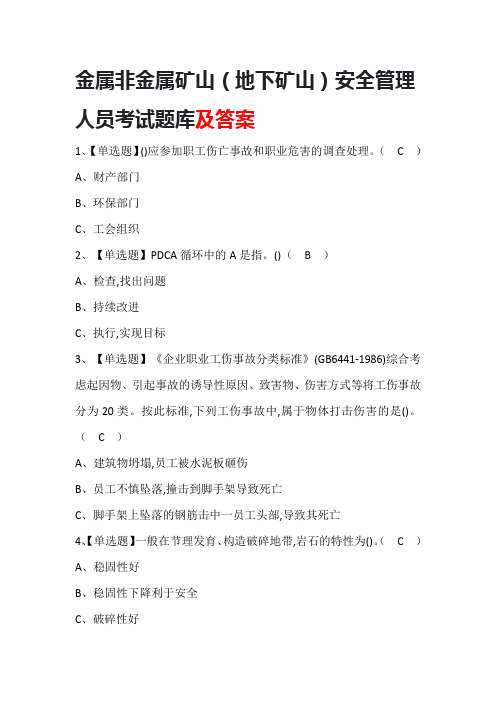 金属非金属矿山（地下矿山）安全管理人员考试题库及答案

1、【单选题】()应参加职工伤亡事故和职业危害的调查处理。（ C ）

A、财产部门

B、环保部门

C、工会组织

2、【单选题】PDCA 循环中的 A 是指。()（ B ）

A、检查,找出问题

B、持续改进

C、执行,实现目标

3、【单选题】《企业职业工伤事故分类标准》(GB6441-1986)综合考虑起因物、引起事故的诱导性原因、致害物、伤害方式等将工伤事故分为 20 类。按此标准,下列工伤事故中,属于物体打击伤害的是()。（ C ）

A、建筑物坍塌,员工被水泥板砸伤

B、员工不慎坠落,撞击到脚手架导致死亡

C、脚手架上坠落的钢筋击中一员工头部,导致其死亡

4、【单选题】一般在节理发育、构造破碎地带,岩石的特性为()。（ C ）

A、稳固性好

B、稳固性下降利于安全

C、破碎性好